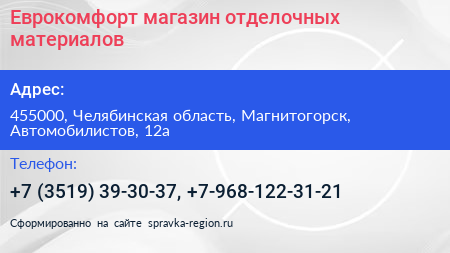 Еврокомфорт магазин отделочных материалов

Адрес:

455000, Челябинская область, Магнитогорск, Автомобилистов, 12а

Телефон:

+7 (3519) 39-30-37, +7-968-122-31-21

Сформированно на сайте spravka-region.ru